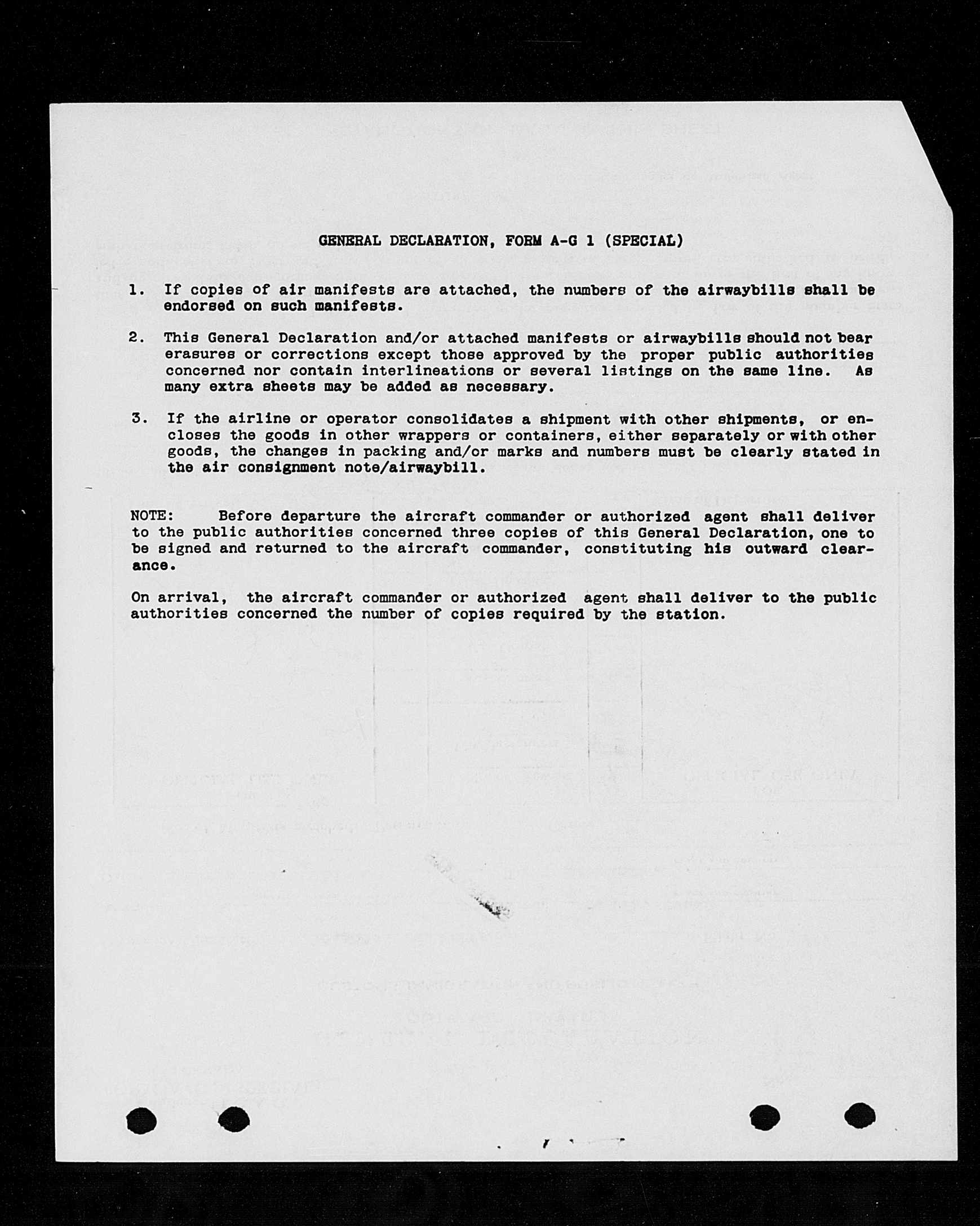 GENERAL DECLARATION, FORM A-G 1 (SPECIAL)

1. If copies of air manifests are attached, the numbers of the airwaybills shall be endorsed on such manifests.

2. This General Declaration and/or attached manifests or airwaybills should not bear erasures or corrections except those approved by the proper public authorities concerned nor contain interlineations or several listings on the same line. As many extra sheets may be added as necessary.

3. If the airline or operator consolidates a shipment with other shipments, or encloses the goods in other wrappers or containers, either separately or with other goods, the changes in packing and/or marks and numbers must be clearly stated in the air consignment note/airwaybill.

NOTE: Before departure the aircraft commander or authorized agent shall deliver to the public authorities concerned three copies of this General Declaration, one to be signed and returned to the aircraft commander, constituting his outward clearance.

On arrival, the aircraft commander or authorized agent shall deliver to the public authorities concerned the number of copies required by the station.